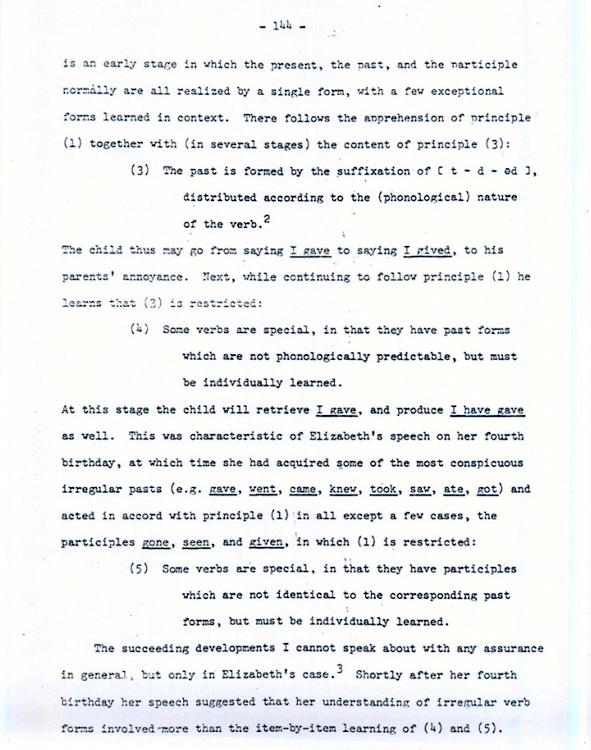 - 144 -

is an early stage in which the present, the past, and the participle normally are all realized by a single form, with a few exceptional forms learned in context. There follows the apprehension of principle (1) together with (in several stages) the content of principle (3):

(3) The past is formed by the suffixation of [ t ~ d ~ əd ], distributed according to the (phonological) nature of the verb.$^2$

The child thus may go from saying I gave to saying I gived, to his parents' annoyance. Next, while continuing to follow principle (1) he learns that (3) is restricted:

(4) Some verbs are special, in that they have past forms which are not phonologically predictable, but must be individually learned.

At this stage the child will retrieve I gave, and produce I have gave as well. This was characteristic of Elizabeth's speech on her fourth birthday, at which time she had acquired some of the most conspicuous irregular pasts (e.g. gave, went, came, knew, took, saw, ate, got) and acted in accord with principle (1) in all except a few cases, the participles gone, seen, and given, in which (1) is restricted:

(5) Some verbs are special, in that they have participles which are not identical to the corresponding past forms, but must be individually learned.

The succeeding developments I cannot speak about with any assurance in general, but only in Elizabeth's case.$^3$ Shortly after her fourth birthday her speech suggested that her understanding of irregular verb forms involved more than the item-by-item learning of (4) and (5).